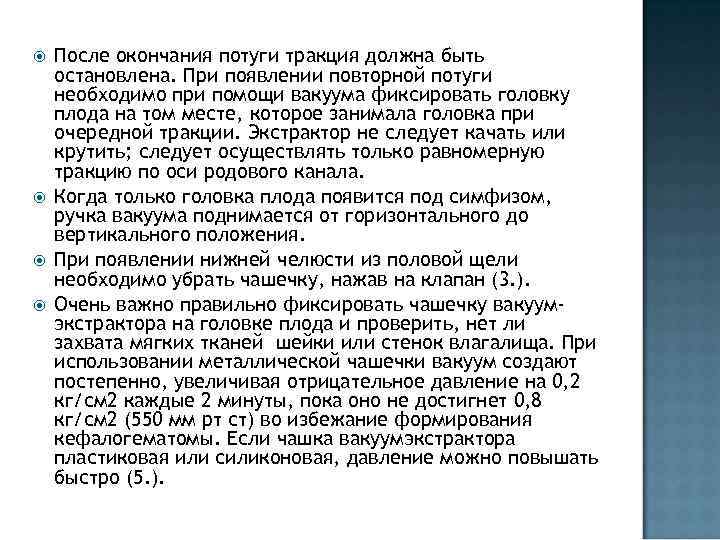 После окончания потуги тракция должна быть остановлена. При появлении повторной потуги необходимо при помощи вакуума фиксировать головку плода на том месте, которое занимала головка при очередной тракции. Экстрактор не следует качать или крутить; следует осуществлять только равномерную тракцию по оси родового канала.

Когда только головка плода появится под симфизом, ручка вакуума поднимается от горизонтального до вертикального положения.

При появлении нижней челюсти из половой щели необходимо убрать чашечку, нажав на клапан (3.).

Очень важно правильно фиксировать чашечку вакуум-экстрактора на головке плода и проверить, нет ли захвата мягких тканей  шейки или стенок влагалища. При использовании металлической чашечки вакуум создают постепенно, увеличивая отрицательное давление на 0,2 кг/см2 каждые 2 минуты, пока оно не достигнет 0,8 кг/см2 (550 мм рт ст) во избежание формирования кефалогематомы. Если чашка вакуумэкстрактора пластиковая или силиконовая, давление можно повышать быстро (5.).